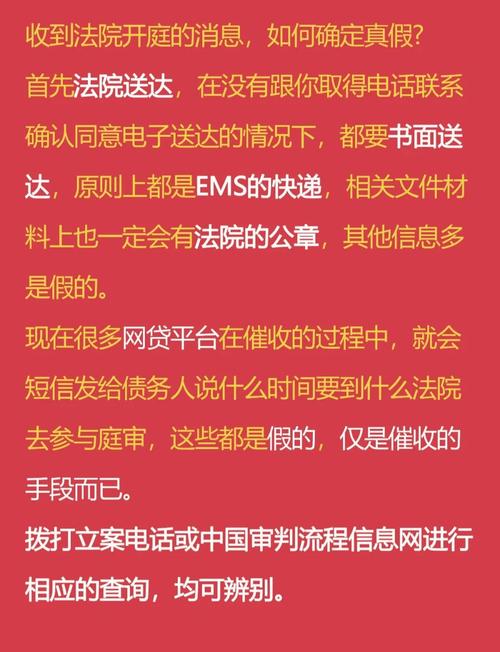 收到法院开庭的消息，如何确定真假?
首先法院送达，在没有跟你取得电话联系确认同意电子送达的情况下，都要书面送达，原则上都是EMS的快递，相关文件材料上也一定会有法院的公章，其他信息多是假的。
现在很多网贷平台在催收的过程中，就会短信发给债务人说什么时间要到什么法院去参与庭审，这些都是假的，仅是催收的手段而已。
拨打立案电话或中国审判流程信息网进行相应的查询，均可辨别。